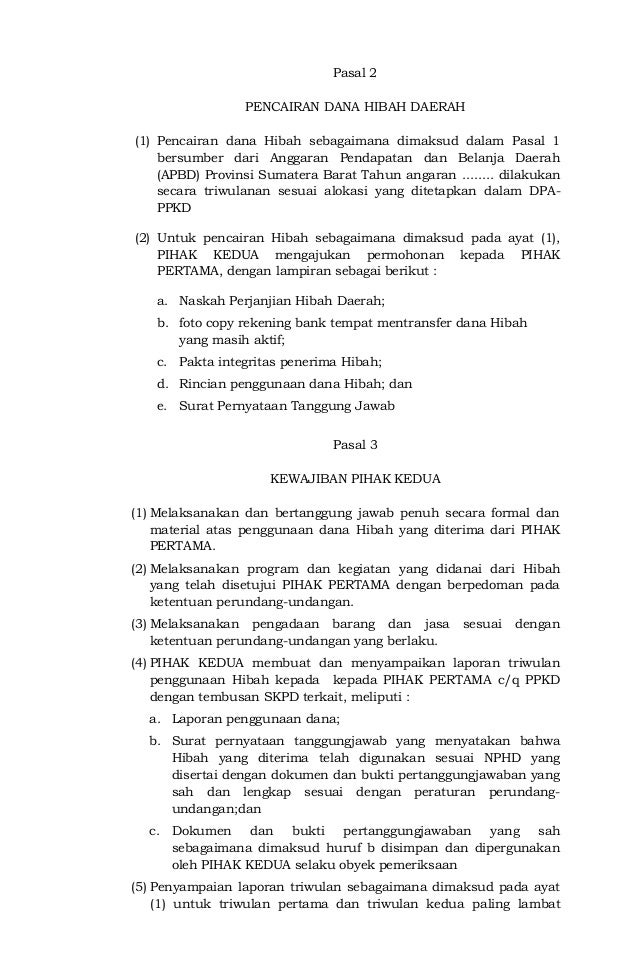 Pasal 2

PENCAIRAN DANA HIBAH DAERAH

(1) Pencairan dana Hibah sebagaimana dimaksud dalam Pasal 1 bersumber dari Anggaran Pendapatan dan Belanja Daerah (APBD) Provinsi Sumatera Barat Tahun angaran ........ dilakukan secara triwulanan sesuai alokasi yang ditetapkan dalam DPA-PPKD

(2) Untuk pencairan Hibah sebagaimana dimaksud pada ayat (1), PIHAK KEDUA mengajukan permohonan kepada PIHAK PERTAMA, dengan lampiran sebagai berikut :

a. Naskah Perjanjian Hibah Daerah;

b. foto copy rekening bank tempat mentransfer dana Hibah yang masih aktif;

c. Pakta integritas penerima Hibah;

d. Rincian penggunaan dana Hibah; dan

e. Surat Pernyataan Tanggung Jawab

Pasal 3

KEWAJIBAN PIHAK KEDUA

(1) Melaksanakan dan bertanggung jawab penuh secara formal dan material atas penggunaan dana Hibah yang diterima dari PIHAK PERTAMA.

(2) Melaksanakan program dan kegiatan yang didanai dari Hibah yang telah disetujui PIHAK PERTAMA dengan berpedoman pada ketentuan perundang-undangan.

(3) Melaksanakan pengadaan barang dan jasa sesuai dengan ketentuan perundang-undangan yang berlaku.

(4) PIHAK KEDUA membuat dan menyampaikan laporan triwulan penggunaan Hibah kepada kepada PIHAK PERTAMA c/q PPKD dengan tembusan SKPD terkait, meliputi :

a. Laporan penggunaan dana;

b. Surat pernyataan tanggungjawab yang menyatakan bahwa Hibah yang diterima telah digunakan sesuai NPHD yang disertai dengan dokumen dan bukti pertanggungjawaban yang sah dan lengkap sesuai dengan peraturan perundang-undangan;dan

c. Dokumen dan bukti pertanggungjawaban yang sah sebagaimana dimaksud huruf b disimpan dan dipergunakan oleh PIHAK KEDUA selaku obyek pemeriksaan

(5) Penyampaian laporan triwulan sebagaimana dimaksud pada ayat (1) untuk triwulan pertama dan triwulan kedua paling lambat